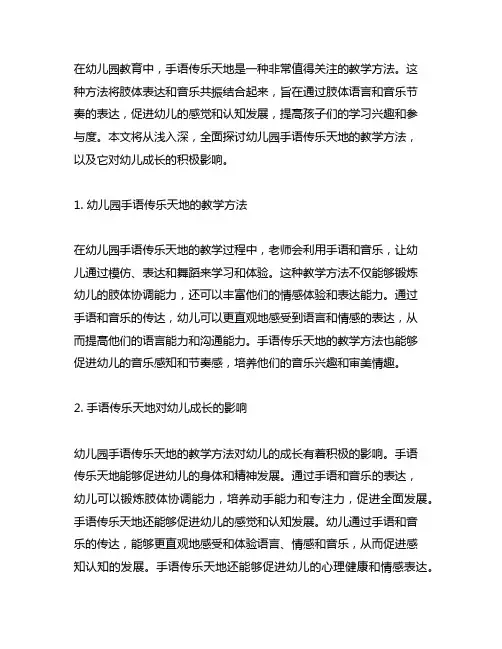 在幼儿园教育中，手语传乐天地是一种非常值得关注的教学方法。这种方法将肢体表达和音乐共振结合起来，旨在通过肢体语言和音乐节奏的表达，促进幼儿的感觉和认知发展，提高孩子们的学习兴趣和参与度。本文将从浅入深，全面探讨幼儿园手语传乐天地的教学方法，以及它对幼儿成长的积极影响。

1. 幼儿园手语传乐天地的教学方法

在幼儿园手语传乐天地的教学过程中，老师会利用手语和音乐，让幼儿通过模仿、表达和舞蹈来学习和体验。这种教学方法不仅能够锻炼幼儿的肢体协调能力，还可以丰富他们的情感体验和表达能力。通过手语和音乐的传达，幼儿可以更直观地感受到语言和情感的表达，从而提高他们的语言能力和沟通能力。手语传乐天地的教学方法也能够促进幼儿的音乐感知和节奏感，培养他们的音乐兴趣和审美情趣。

2. 手语传乐天地对幼儿成长的影响

幼儿园手语传乐天地的教学方法对幼儿的成长有着积极的影响。手语传乐天地能够促进幼儿的身体和精神发展。通过手语和音乐的表达，幼儿可以锻炼肢体协调能力，培养动手能力和专注力，促进全面发展。手语传乐天地还能够促进幼儿的感觉和认知发展。幼儿通过手语和音乐的传达，能够更直观地感受和体验语言、情感和音乐，从而促进感知认知的发展。手语传乐天地还能够促进幼儿的心理健康和情感表达。